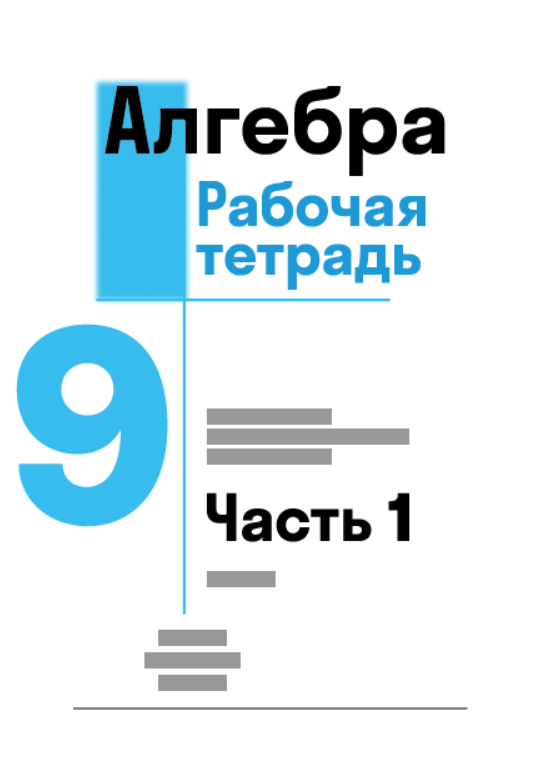 Алгебра
Рабочая тетрадь

9

Часть 1